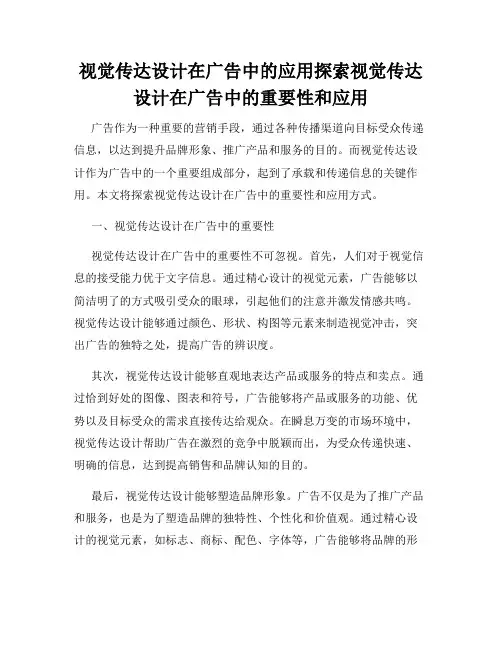 视觉传达设计在广告中的应用探索视觉传达设计在广告中的重要性和应用

广告作为一种重要的营销手段，通过各种传播渠道向目标受众传递信息，以达到提升品牌形象、推广产品和服务的目的。而视觉传达设计作为广告中的一个重要组成部分，起到了承载和传递信息的关键作用。本文将探索视觉传达设计在广告中的重要性和应用方式。

一、视觉传达设计在广告中的重要性

视觉传达设计在广告中的重要性不可忽视。首先，人们对于视觉信息的接受能力优于文字信息。通过精心设计的视觉元素，广告能够以简洁明了的方式吸引受众的眼球，引起他们的注意并激发情感共鸣。视觉传达设计能够通过颜色、形状、构图等元素来制造视觉冲击，突出广告的独特之处，提高广告的辨识度。

其次，视觉传达设计能够直观地表达产品或服务的特点和卖点。通过恰到好处的图像、图表和符号，广告能够将产品或服务的功能、优势以及目标受众的需求直接传达给观众。在瞬息万变的市场环境中，视觉传达设计帮助广告在激烈的竞争中脱颖而出，为受众传递快速、明确的信息，达到提高销售和品牌认知的目的。

最后，视觉传达设计能够塑造品牌形象。广告不仅是为了推广产品和服务，也是为了塑造品牌的独特性、个性化和价值观。通过精心设计的视觉元素，如标志、商标、配色、字体等，广告能够将品牌的形